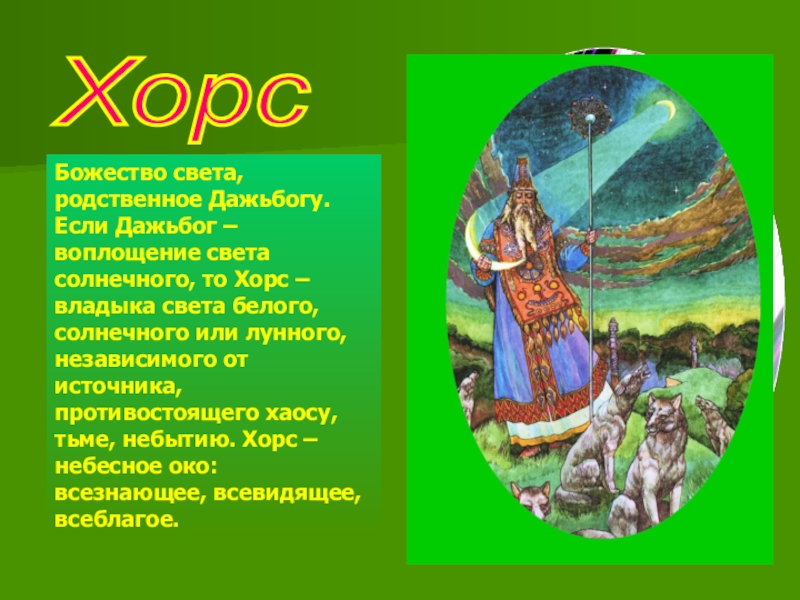 Хорс

Божество света, родственное Дажьбогу. Если Дажьбог – воплощение света солнечного, то Хорс – владыка света белого, солнечного или лунного, независимого от источника, противостоящего хаосу, тьме, небытию. Хорс – небесное око: всезнающее, всевидящее, всеблагое.